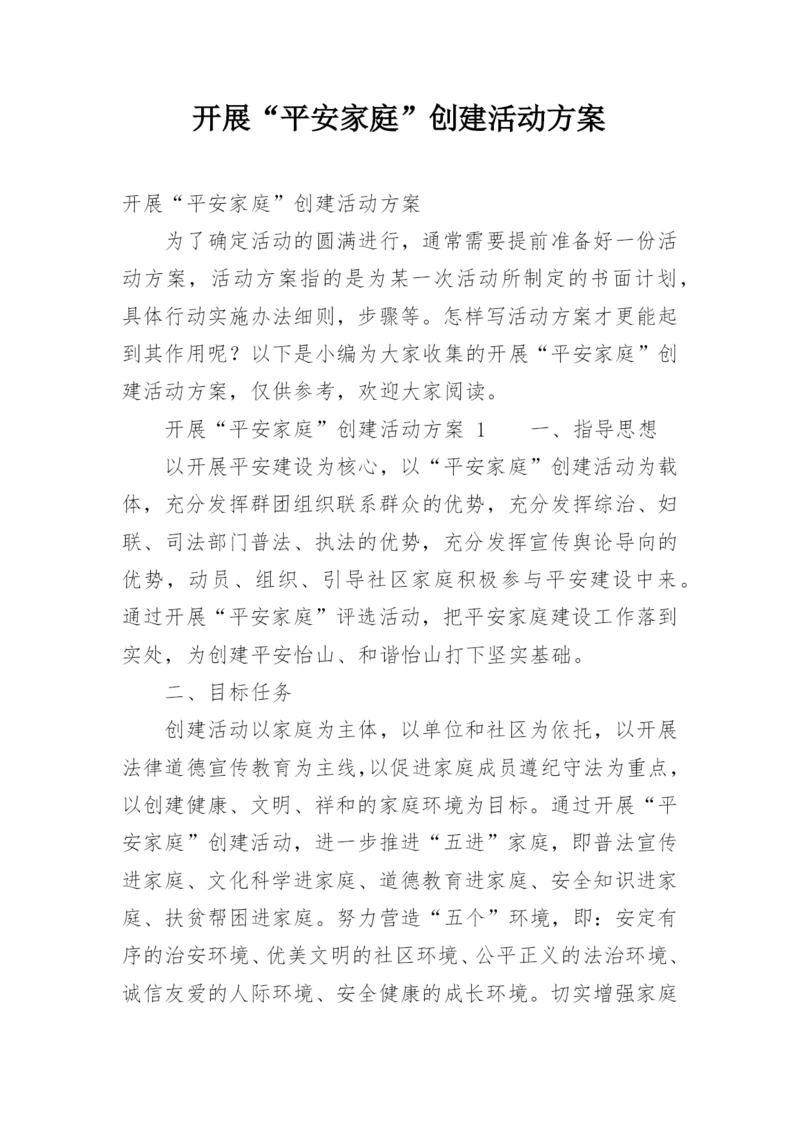 开展“平安家庭”创建活动方案

开展“平安家庭”创建活动方案

为了确定活动的圆满进行，通常需要提前准备好一份活动方案，活动方案指的是为某一次活动所制定的书面计划，具体行动实施办法细则，步骤等。怎样写活动方案才更能起到其作用呢？以下是小编为大家收集的开展“平安家庭”创建活动方案，仅供参考，欢迎大家阅读。

开展“平安家庭”创建活动方案 1　　一、指导思想

以开展平安建设为核心，以“平安家庭”创建活动为载体，充分发挥群团组织联系群众的优势，充分发挥综治、妇联、司法部门普法、执法的优势，充分发挥宣传舆论导向的优势，动员、组织、引导社区家庭积极参与平安建设中来。通过开展“平安家庭”评选活动，把平安家庭建设工作落到实处，为创建平安怡山、和谐怡山打下坚实基础。

二、目标任务

创建活动以家庭为主体，以单位和社区为依托，以开展法律道德宣传教育为主线,以促进家庭成员遵纪守法为重点，以创建健康、文明、祥和的家庭环境为目标。通过开展“平安家庭”创建活动，进一步推进“五进”家庭，即普法宣传进家庭、文化科学进家庭、道德教育进家庭、安全知识进家庭、扶贫帮困进家庭。努力营造“五个”环境，即：安定有序的治安环境、优美文明的社区环境、公平正义的法治环境、诚信友爱的人际环境、安全健康的成长环境。切实增强家庭